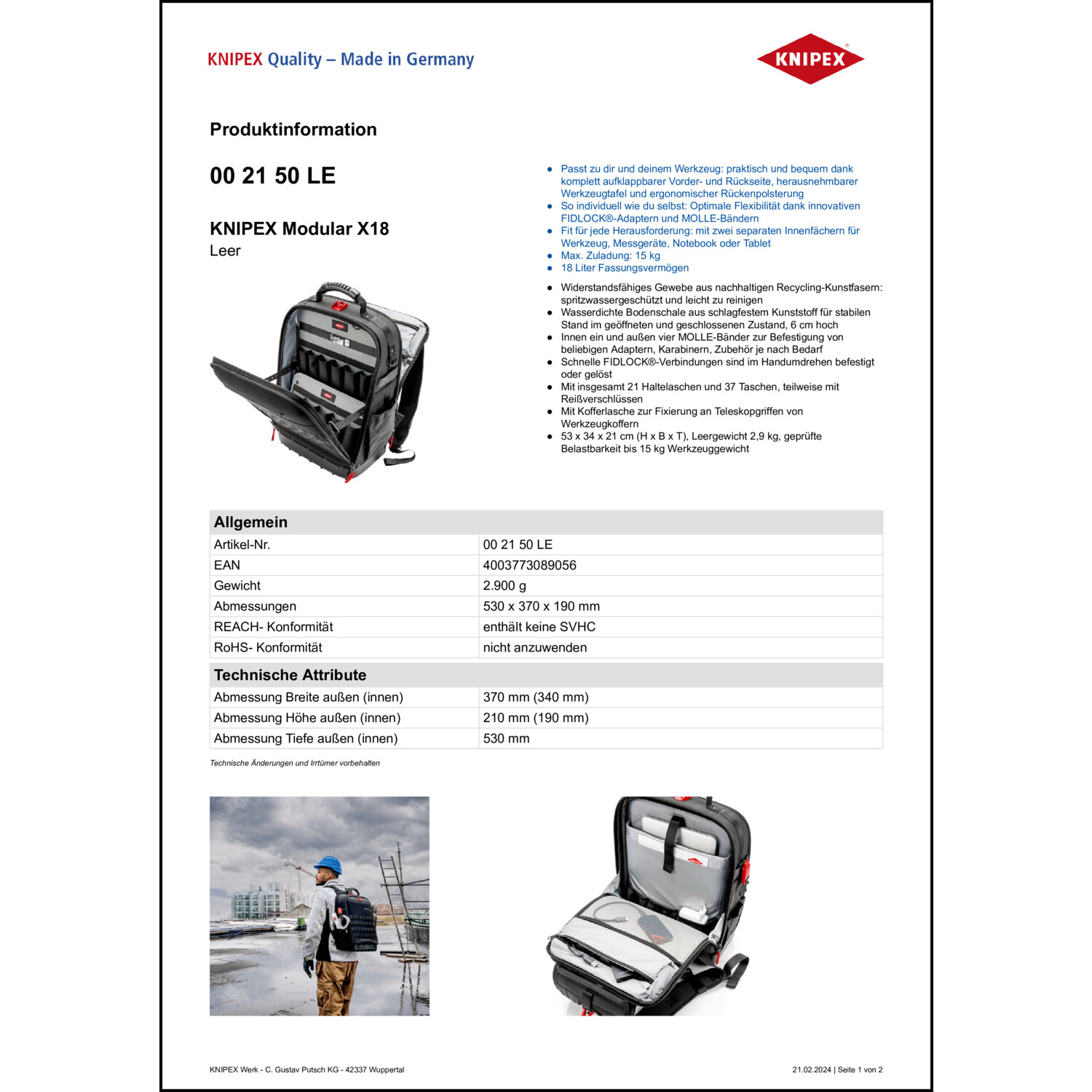 KNIPEX Quality – Made in Germany

KNIPEX

Produktinformation

00 21 50 LE

KNIPEX Modular X18
Leer

- Passt zu dir und deinem Werkzeug: praktisch und bequem dank komplett aufklappbarer Vorder- und Rückseite, herausnehmbarer Werkzeugtafel und ergonomischer Rückenpolsterung
- So individuell wie du selbst: Optimale Flexibilität dank innovativen FIDLOCK®-Adaptern und MOLLE-Bändern
- Fit für jede Herausforderung: mit zwei separaten Innenfächern für Werkzeug, Messgeräte, Notebook oder Tablet
- Max. Zuladung: 15 kg
- 18 Liter Fassungsvermögen

- Widerstandsfähiges Gewebe aus nachhaltigen Recycling-Kunstfasern: spritzwassergeschützt und leicht zu reinigen
- Wasserdichte Bodenschale aus schlagfestem Kunststoff für stabilen Stand im geöffneten und geschlossenen Zustand, 6 cm hoch
- Innen ein und außen vier MOLLE-Bänder zur Befestigung von beliebigen Adaptern, Karabinern, Zubehör je nach Bedarf
- Schnelle FIDLOCK®-Verbindungen sind im Handumdrehen befestigt oder gelöst
- Mit insgesamt 21 Haltelaschen und 37 Taschen, teilweise mit Reißverschlüssen
- Mit Kofferlasche zur Fixierung an Teleskopgriffen von Werkzeugkoffern
- 53 x 34 x 21 cm (H x B x T), Leergewicht 2,9 kg, geprüfte Belastbarkeit bis 15 kg Werkzeuggewicht

| Allgemein | |
|---|---|
| Artikel-Nr. | 00 21 50 LE |
| EAN | 4003773089056 |
| Gewicht | 2.900 g |
| Abmessungen | 530 x 370 x 190 mm |
| REACH- Konformität | enthält keine SVHC |
| RoHS- Konformität | nicht anzuwenden |

| Technische Attribute | |
|---|---|
| Abmessung Breite außen (innen) | 370 mm (340 mm) |
| Abmessung Höhe außen (innen) | 210 mm (190 mm) |
| Abmessung Tiefe außen (innen) | 530 mm |

Technische Änderungen und Irrtümer vorbehalten

KNIPEX Werk - C. Gustav Putsch KG - 42337 Wuppertal

21.02.2024 | Seite 1 von 2